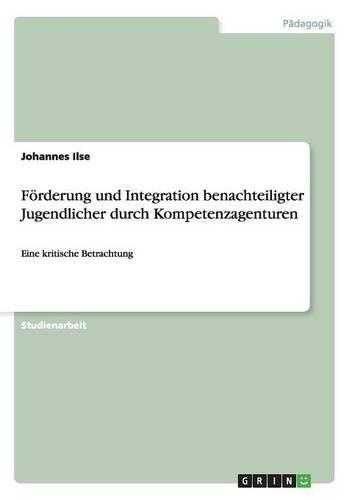 Pädagogik

Johannes Ilse

Förderung und Integration benachteiligter Jugendlicher durch Kompetenzagenturen

Eine kritische Betrachtung

Studienarbeit

GRIN